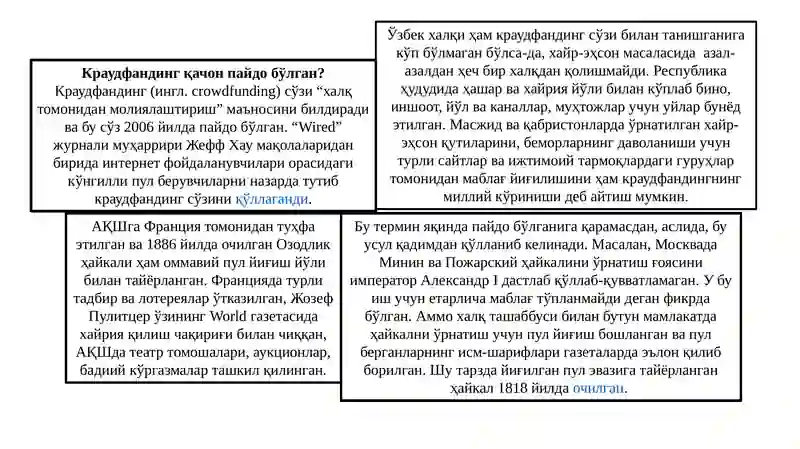 **Краудфандинг қачон пайдо бўлган?**
Краудфандинг (ингл. crowdfunding) сўзи “халқ томонидан молиялаштириш” маъносини билдиради ва бу сўз 2006 йилда пайдо бўлган. “Wired” журнали муҳаррири Жефф Хау мақолаларидан бирида интернет фойдаланувчилари орасидаги кўнгилли пул берувчиларни назарда тутиб краудфандинг сўзини қўллаганди.

Ўзбек халқи ҳам краудфандинг сўзи билан танишганига кўп бўлмаган бўлса-да, хайр-эҳсон масаласида азал-азалдан ҳеч бир халқдан қолишмайди. Республика ҳудудида ҳашар ва хайрия йўли билан кўплаб бино, иншоот, йўл ва каналлар, муҳтожлар учун уйлар бунёд этилган. Масжид ва қабристонларда ўрнатилган хайр-эҳсон қутиларини, беморларнинг даволаниши учун турли сайтлар ва ижтимоий тармоқлардаги гуруҳлар томонидан маблағ йиғилишини ҳам краудфандингнинг миллий кўриниши деб айтиш мумкин.

АҚШга Франция томонидан туҳфа этилган ва 1886 йилда очилган Озодлик ҳайкали ҳам оммавий пул йиғиш йўли билан тайёрланган. Францияда турли тадбир ва лотереялар ўтказилган, Жозеф Пулитцер ўзининг World газетасида хайрия қилиш чақириғи билан чиққан, АҚШда театр томошалари, аукционлар, бадиий кўргазмалар ташкил қилинган.

Бу термин яқинда пайдо бўлганига қарамасдан, аслида, бу усул қадимдан қўлланиб келинади. Масалан, Москвада Минин ва Пожарский ҳайкалини ўрнатиш ғоясини император Александр I дастлаб қўллаб-қувватламаган. У бу иш учун етарлича маблағ тўпланмайди деган фикрда бўлган. Аммо халқ ташаббуси билан бутун мамлакатда ҳайкални ўрнатиш учун пул йиғиш бошланган ва пул берганларнинг исм-шарифлари газеталарда эълон қилиб борилган. Шу тарзда йиғилган пул эвазига тайёрланган ҳайкал 1818 йилда очилган.